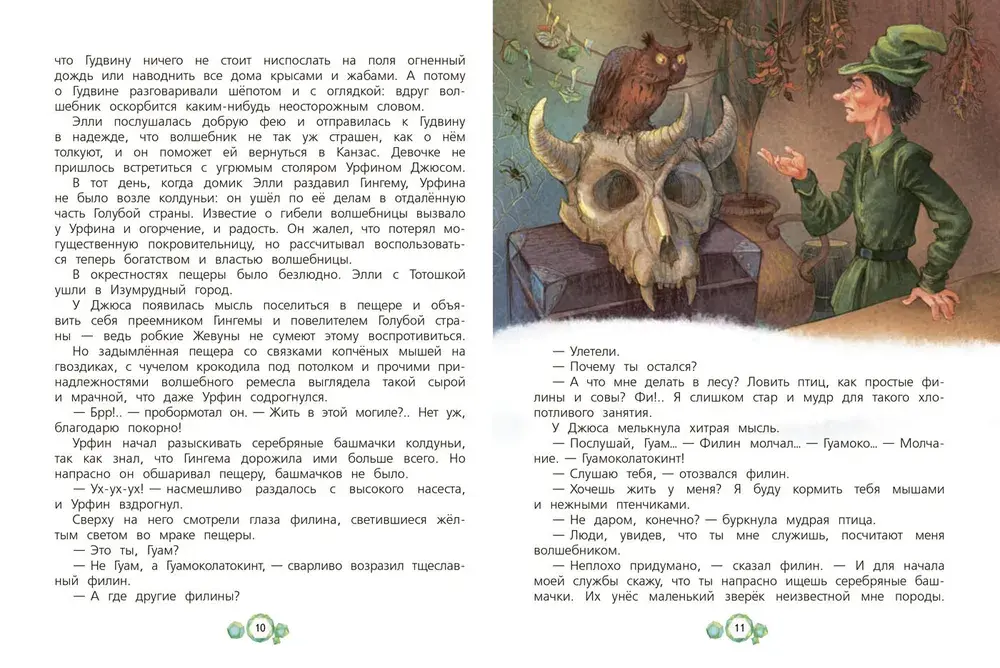 что Гудвину ничего не стоит ниспослать на поля огненный дождь или наводнить все дома крысами и жабами. А потому о Гудвине разговаривали шёпотом и с оглядкой: вдруг волшебник оскорбится каким-нибудь неосторожным словом.

Элли послушалась добрую фею и отправилась к Гудвину в надежде, что волшебник не так уж страшен, как о нём толкуют, и он поможет ей вернуться в Канзас. Девочке не пришлось встретиться с угрюмым столяром Урфином Джюсом.

В тот день, когда домик Элли раздавил Гингему, Урфина не было возле колдуньи: он ушёл по её делам в отдалённую часть Голубой страны. Известие о гибели волшебницы вызвало у Урфина и огорчение, и радость. Он жалел, что потерял могущественную покровительницу, но рассчитывал воспользоваться теперь богатством и властью волшебницы.

В окрестностях пещеры было безлюдно. Элли с Тотошкой ушли в Изумрудный город.

У Джюса появилась мысль поселиться в пещере и объявить себя преемником Гингемы и повелителем Голубой страны — ведь робкие Жевуны не сумеют этому воспротивиться.

Но задымлённая пещера со связками копчёных мышей на гвоздиках, с чучелом крокодила под потолком и прочими принадлежностями волшебного ремесла выглядела такой сырой и мрачной, что даже Урфин содрогнулся.

— Брр!.. — пробормотал он. — Жить в этой могиле?.. Нет уж, благодарю покорно!

Урфин начал разыскивать серебряные башмачки колдуньи, так как знал, что Гингема дорожила ими больше всего. Но напрасно он обшаривал пещеру, башмачков не было.

— Ух-ух-ух! — насмешливо раздалось с высокого насеста, и Урфин вздрогнул.

Сверху на него смотрели глаза филина, светившиеся жёлтым светом во мраке пещеры.

— Это ты, Гуам?

— Не Гуам, а Гуамоколатокинт, — сварливо возразил тщеславный филин.

— А где другие филины?

10

— Улетели.

— Почему ты остался?

— А что мне делать в лесу? Ловить птиц, как простые филины и совы? Фи!.. Я слишком стар и мудр для такого хлопотливого занятия.

У Джюса мелькнула хитрая мысль.

— Послушай, Гуам... — Филин молчал... — Гуамоко... — Молчание. — Гуамоколатокинт!

— Слушаю тебя, — отозвался филин.

— Хочешь жить у меня? Я буду кормить тебя мышами и нежными птенчиками.

— Не даром, конечно? — буркнула мудрая птица.

— Люди, увидев, что ты мне служишь, посчитают меня волшебником.

— Неплохо придумано, — сказал филин. — И для начала моей службы скажу, что ты напрасно ищешь серебряные башмачки. Их унёс маленький зверёк неизвестной мне породы.

11